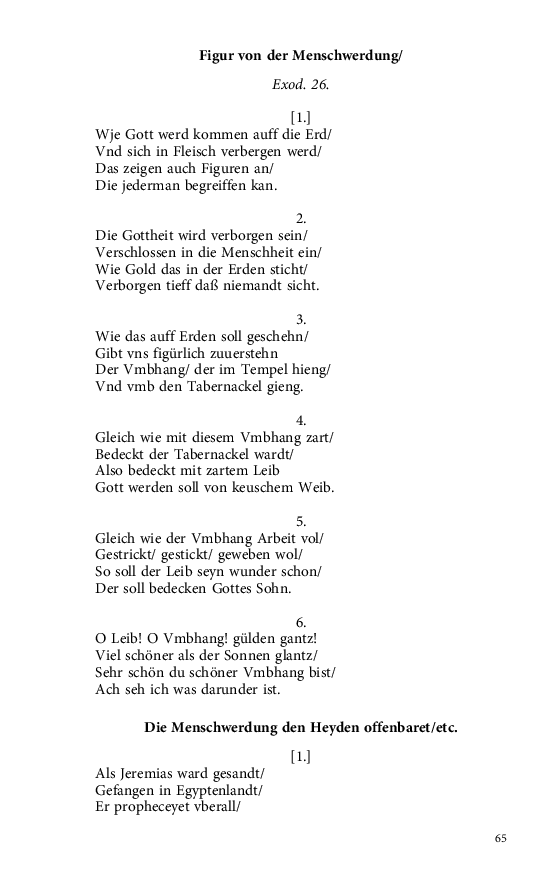 Figur von der Menschwerdung/

Exod. 26.

[1.]
Wje Gott werd kommen auff die Erd/
Vnd sich in Fleisch verbergen werd/
Das zeigen auch Figuren an/
Die jederman begreiffen kan.

2.
Die Gottheit wird verborgen sein/
Verschlossen in die Menschheit ein/
Wie Gold das in der Erden sticht/
Verborgen tieff daß niemandt sicht.

3.
Wie das auff Erden soll geschehn/
Gibt vns figürlich zuuerstehn
Der Vmbhang/ der im Tempel hieng/
Vnd vmb den Tabernackel gieng.

4.
Gleich wie mit diesem Vmbhang zart/
Bedeckt der Tabernackel wardt/
Also bedeckt mit zartem Leib
Gott werden soll von keuschem Weib.

5.
Gleich wie der Vmbhang Arbeit vol/
Gestrickt/ gestickt/ geweben wol/
So soll der Leib seyn wunder schon/
Der soll bedecken Gottes Sohn.

6.
O Leib! O Vmbhang! gülden gantz!
Viel schöner als der Sonnen glantz/
Sehr schön du schöner Vmbhang bist/
Ach seh ich was darunder ist.

Die Menschwerdung den Heyden offenbaret/etc.

[1.]
Als Jeremias ward gesandt/
Gefangen in Egyptenlandt/
Er propheceyet vberall/

65